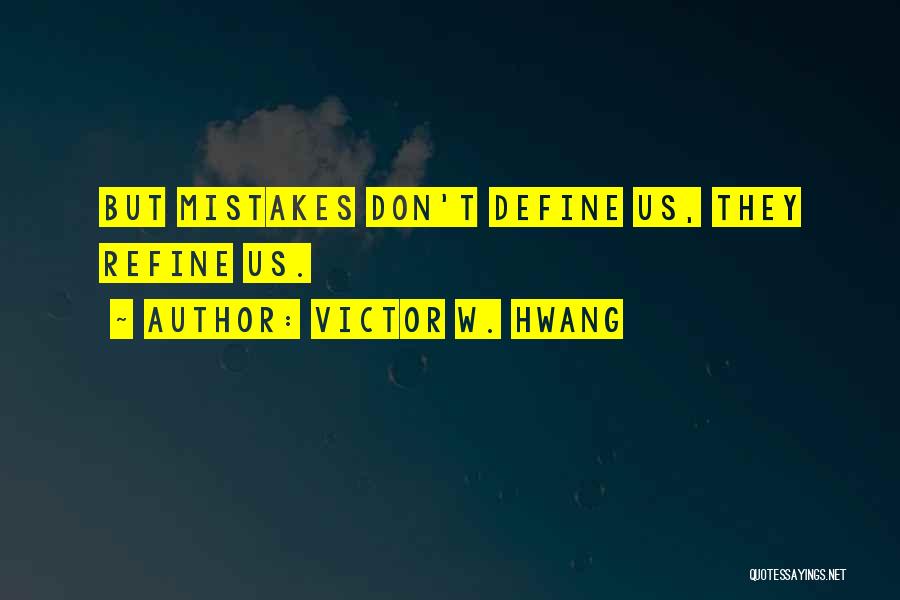 BUT MISTAKES DON'T DEFINE US, THEY REFINE US.

~ AUTHOR: VICTOR W. HWANG

QUOTESSAYINGS.NET